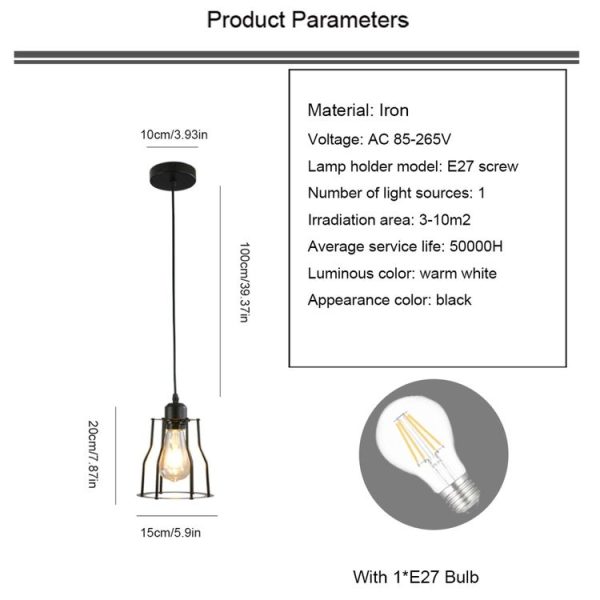 Product Parameters

10cm/3.93in

100cm/39.37in

20cm/7.87in

15cm/5.9in

Material: Iron
Voltage: AC 85-265V
Lamp holder model: E27 screw
Number of light sources: 1
Irradiation area: 3-10m2
Average service life: 50000H
Luminous color: warm white
Appearance color: black

With 1*E27 Bulb